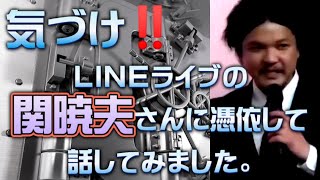 気づけ‼

LINEライブの

関暁夫さんに憑依して

話してみました。